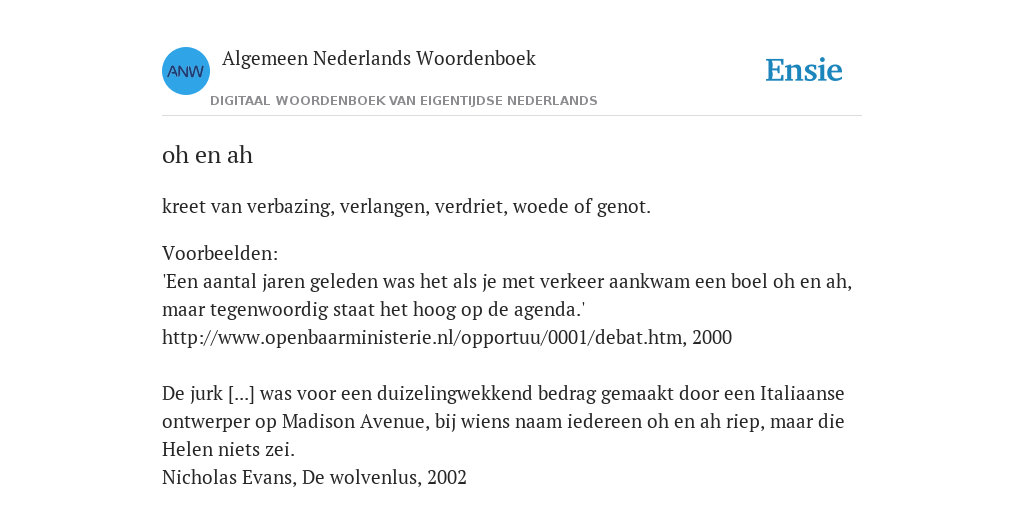 ANW

Algemeen Nederlands Woordenboek

DIGITAAL WOORDENBOEK VAN EIGENTIJDSE NEDERLANDS

Ensie

oh en ah

kreet van verbazing, verlangen, verdriet, woede of genot.

Voorbeelden:
'Een aantal jaren geleden was het als je met verkeer aankwam een boel oh en ah, maar tegenwoordig staat het hoog op de agenda.'
http://www.openbaarministerie.nl/opportuu/0001/debat.htm, 2000

De jurk [...] was voor een duizelingwekkend bedrag gemaakt door een Italiaanse ontwerper op Madison Avenue, bij wiens naam iedereen oh en ah riep, maar die Helen niets zei.
Nicholas Evans, De wolvenlus, 2002